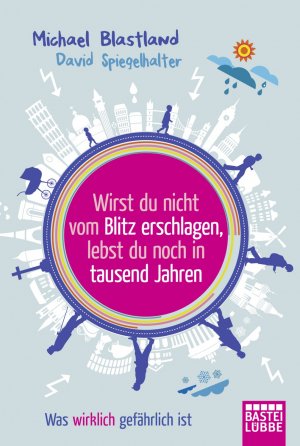 Michael Blastland
David Spiegelhalter

Wirst du nicht vom Blitz erschlagen, lebst du noch in tausend Jahren

Was wirklich gefährlich ist

BASTEI LÜBBE